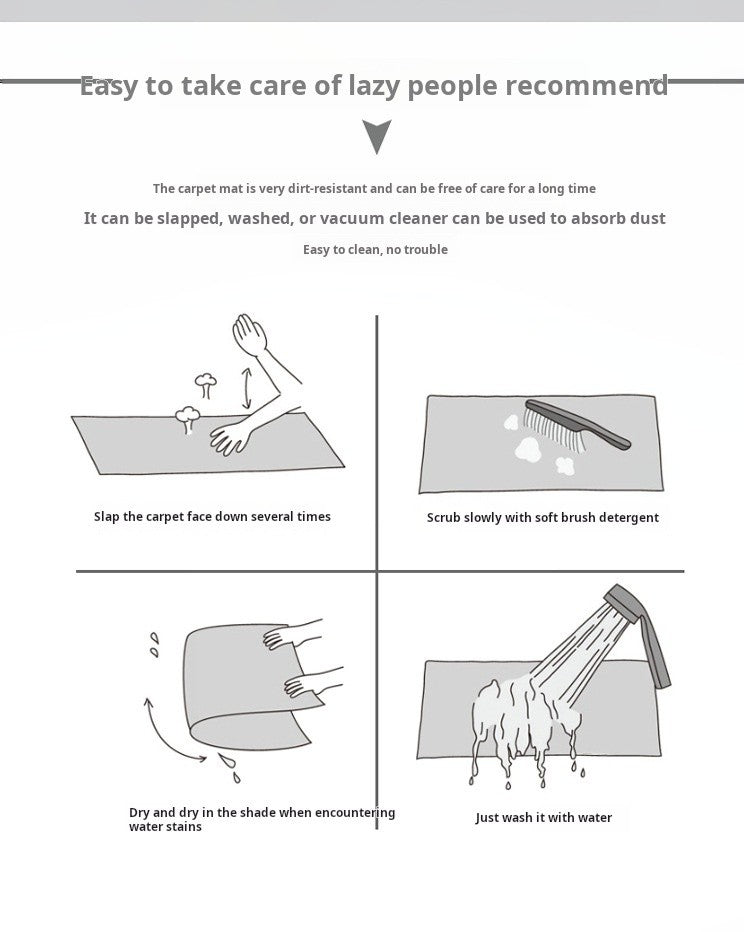 Easy to take care of lazy people recommend

The carpet mat is very dirt-resistant and can be free of care for a long time

It can be slapped, washed, or vacuum cleaner can be used to absorb dust

Easy to clean, no trouble

Slap the carpet face down several times

Scrub slowly with soft brush detergent

Dry and dry in the shade when encountering water stains

Just wash it with water